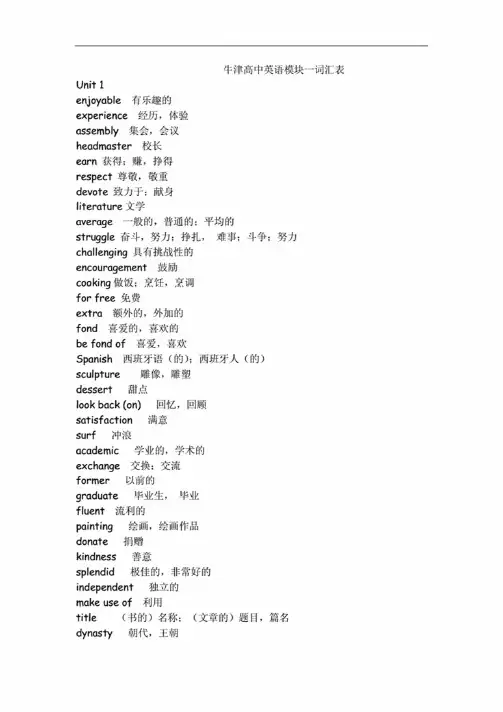 牛津高中英语模块一词汇表

Unit 1
enjoyable 有乐趣的
experience 经历，体验
assembly 集会，会议
headmaster 校长
earn 获得；赚，挣得
respect 尊敬，敬重
devote 致力于；献身
literature 文学
average 一般的，普通的；平均的
struggle 奋斗，努力；挣扎， 难事；斗争；努力
challenging 具有挑战性的
encouragement 鼓励
cooking 做饭；烹饪，烹调
for free 免费
extra 额外的，外加的
fond 喜爱的，喜欢的
be fond of 喜爱，喜欢
Spanish 西班牙语（的）；西班牙人（的）
sculpture 雕像，雕塑
dessert 甜点
look back (on) 回忆，回顾
satisfaction 满意
surf 冲浪
academic 学业的，学术的
exchange 交换；交流
former 以前的
graduate 毕业生， 毕业
fluent 流利的
painting 绘画，绘画作品
donate 捐赠
kindness 善意
splendid 极佳的，非常好的
independent 独立的
make use of 利用
title （书的）名称；（文章的）题目，篇名
dynasty 朝代，王朝